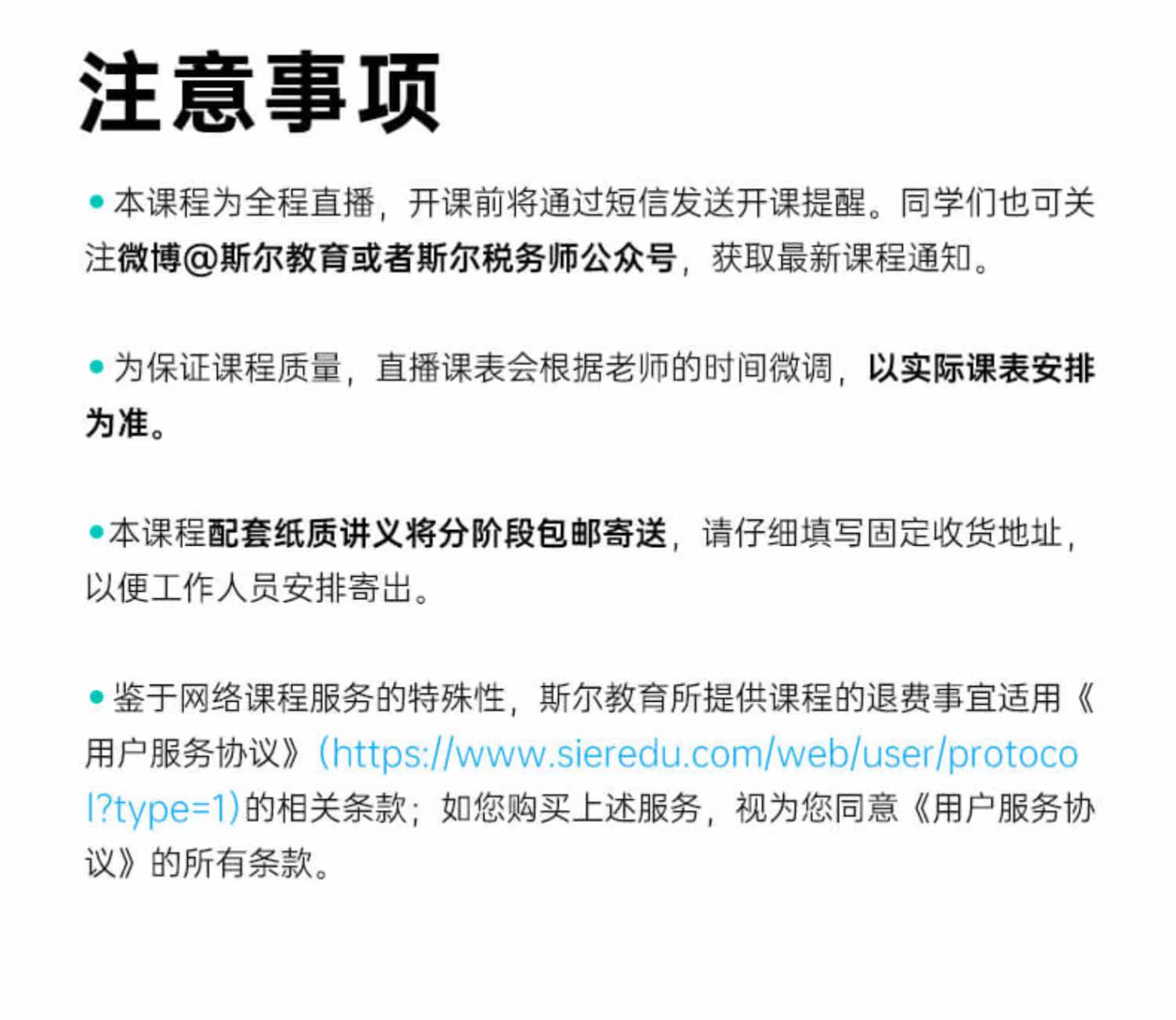 注意事项

• 本课程为全程直播，开课前将通过短信发送开课提醒。同学们也可关注微博@斯尔教育或者斯尔税务师公众号，获取最新课程通知。

• 为保证课程质量，直播课表会根据老师的时间微调，以实际课表安排为准。

• 本课程配套纸质讲义将分阶段包邮寄送，请仔细填写固定收货地址，以便工作人员安排寄出。

• 鉴于网络课程服务的特殊性，斯尔教育所提供课程的退费事宜适用《用户服务协议》(https://www.sieredu.com/web/user/protocol?type=1)的相关条款；如您购买上述服务，视为您同意《用户服务协议》的所有条款。